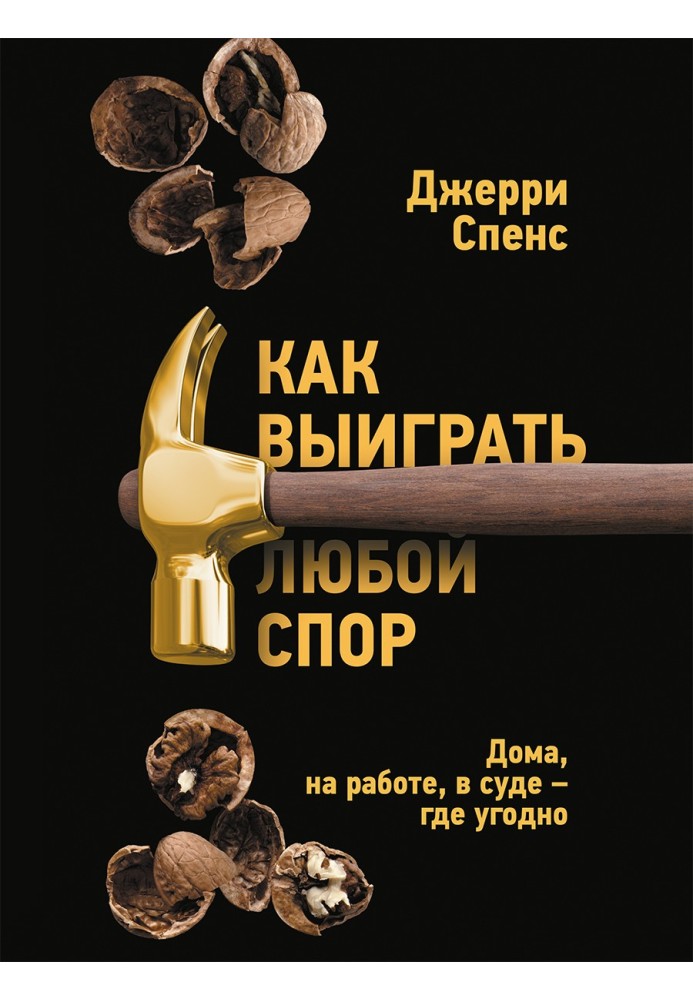 Джерри Спенс

КАК ВЫИГРАТЬ ЛЮБОЙ СПОР

Дома, на работе, в суде – где угодно